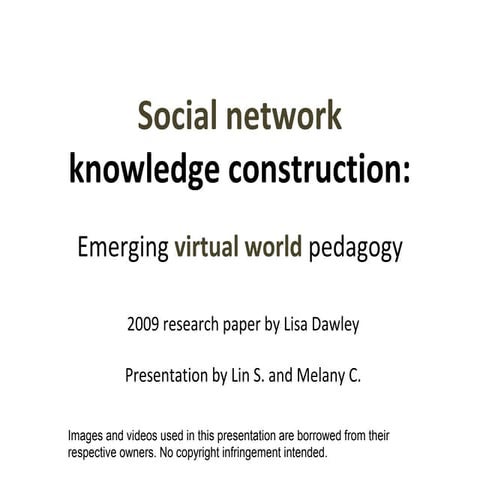 Social network
knowledge construction:

Emerging virtual world pedagogy

2009 research paper by Lisa Dawley

Presentation by Lin S. and Melany C.

Images and videos used in this presentation are borrowed from their respective owners. No copyright infringement intended.